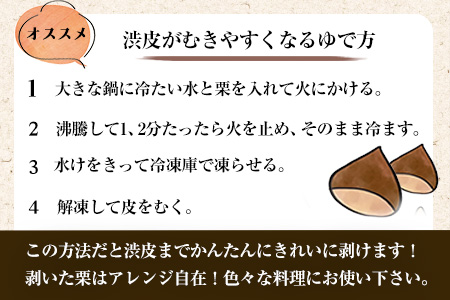 オススメ

渋皮がむきやすくなるゆで方

1　大きな鍋に冷たい水と栗を入れて火にかける。

2　沸騰して1、2分たったら火を止め、そのまま冷ます。

3　水けをきって冷凍庫で凍らせる。

4　解凍して皮をむく。

この方法だと渋皮までかんたんにきれいに剥けます！
剥いた栗はアレンジ自在！色々な料理にお使い下さい。